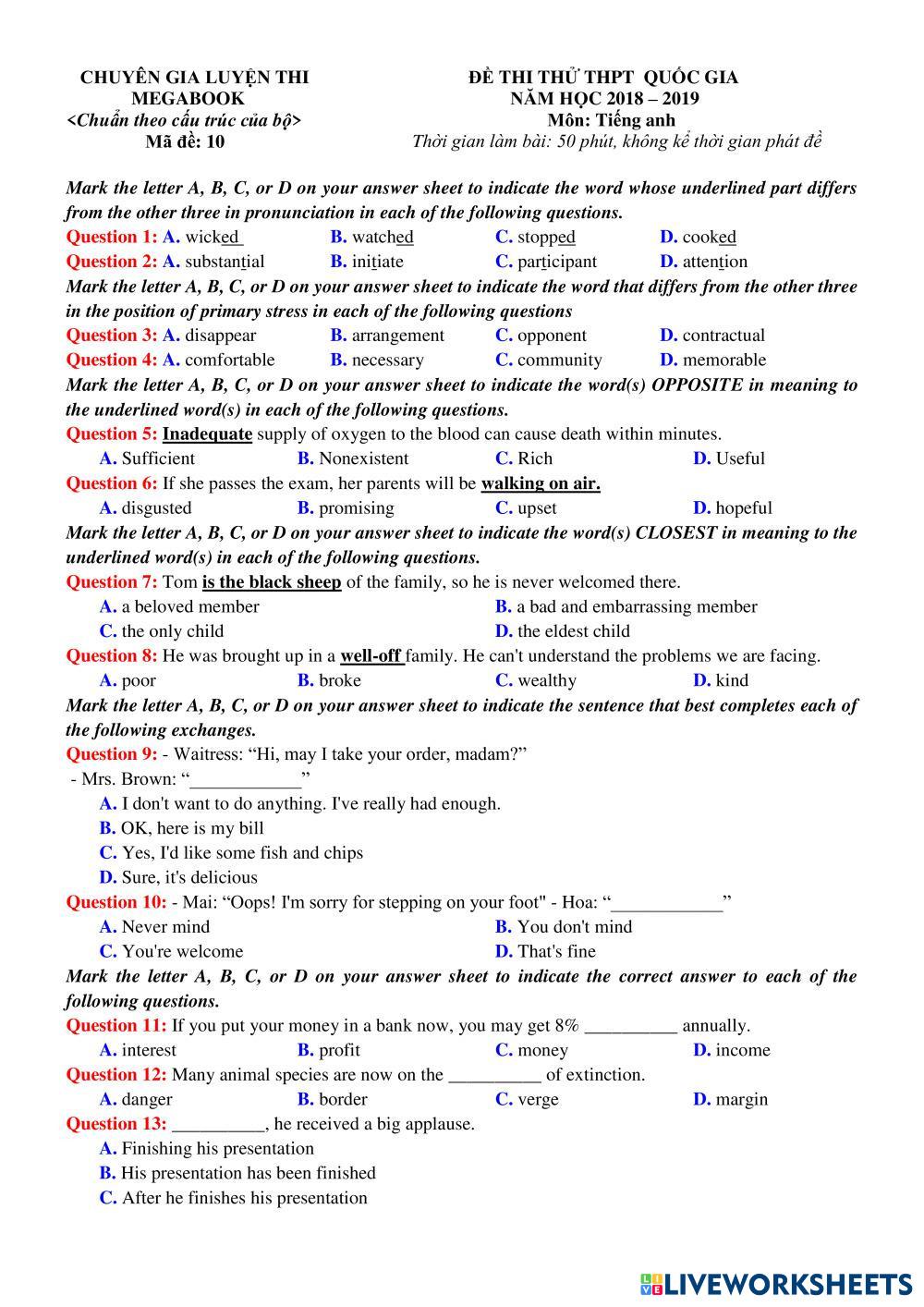 CHUYÊN GIA LUYỆN THI
MEGABOOK
<Chuẩn theo cấu trúc của bộ>
Mã đề: 10

ĐỀ THI THỬ THPT QUỐC GIA
NĂM HỌC 2018 – 2019
Môn: Tiếng anh
Thời gian làm bài: 50 phút, không kể thời gian phát đề

Mark the letter A, B, C, or D on your answer sheet to indicate the word whose underlined part differs from the other three in pronunciation in each of the following questions.
Question 1: A. wicked B. watched C. stopped D. cooked
Question 2: A. substantial B. initiate C. participant D. attention
Mark the letter A, B, C, or D on your answer sheet to indicate the word that differs from the other three in the position of primary stress in each of the following questions
Question 3: A. disappear B. arrangement C. opponent D. contractual
Question 4: A. comfortable B. necessary C. community D. memorable
Mark the letter A, B, C, or D on your answer sheet to indicate the word(s) OPPOSITE in meaning to the underlined word(s) in each of the following questions.
Question 5: Inadequate supply of oxygen to the blood can cause death within minutes.
A. Sufficient B. Nonexistent C. Rich D. Useful
Question 6: If she passes the exam, her parents will be walking on air.
A. disgusted B. promising C. upset D. hopeful
Mark the letter A, B, C, or D on your answer sheet to indicate the word(s) CLOSEST in meaning to the underlined word(s) in each of the following questions.
Question 7: Tom is the black sheep of the family, so he is never welcomed there.
A. a beloved member B. a bad and embarrassing member
C. the only child D. the eldest child
Question 8: He was brought up in a well-off family. He can't understand the problems we are facing.
A. poor B. broke C. wealthy D. kind
Mark the letter A, B, C, or D on your answer sheet to indicate the sentence that best completes each of the following exchanges.
Question 9: - Waitress: “Hi, may I take your order, madam?”
- Mrs. Brown: “____________”
A. I don't want to do anything. I've really had enough.
B. OK, here is my bill
C. Yes, I'd like some fish and chips
D. Sure, it's delicious
Question 10: - Mai: “Oops! I'm sorry for stepping on your foot” - Hoa: “____________”
A. Never mind B. You don't mind
C. You're welcome D. That's fine
Mark the letter A, B, C, or D on your answer sheet to indicate the correct answer to each of the following questions.
Question 11: If you put your money in a bank now, you may get 8% __________ annually.
A. interest B. profit C. money D. income
Question 12: Many animal species are now on the __________ of extinction.
A. danger B. border C. verge D. margin
Question 13: __________, he received a big applause.
A. Finishing his presentation
B. His presentation has been finished
C. After he finishes his presentation

LIVEWORKSHEETS